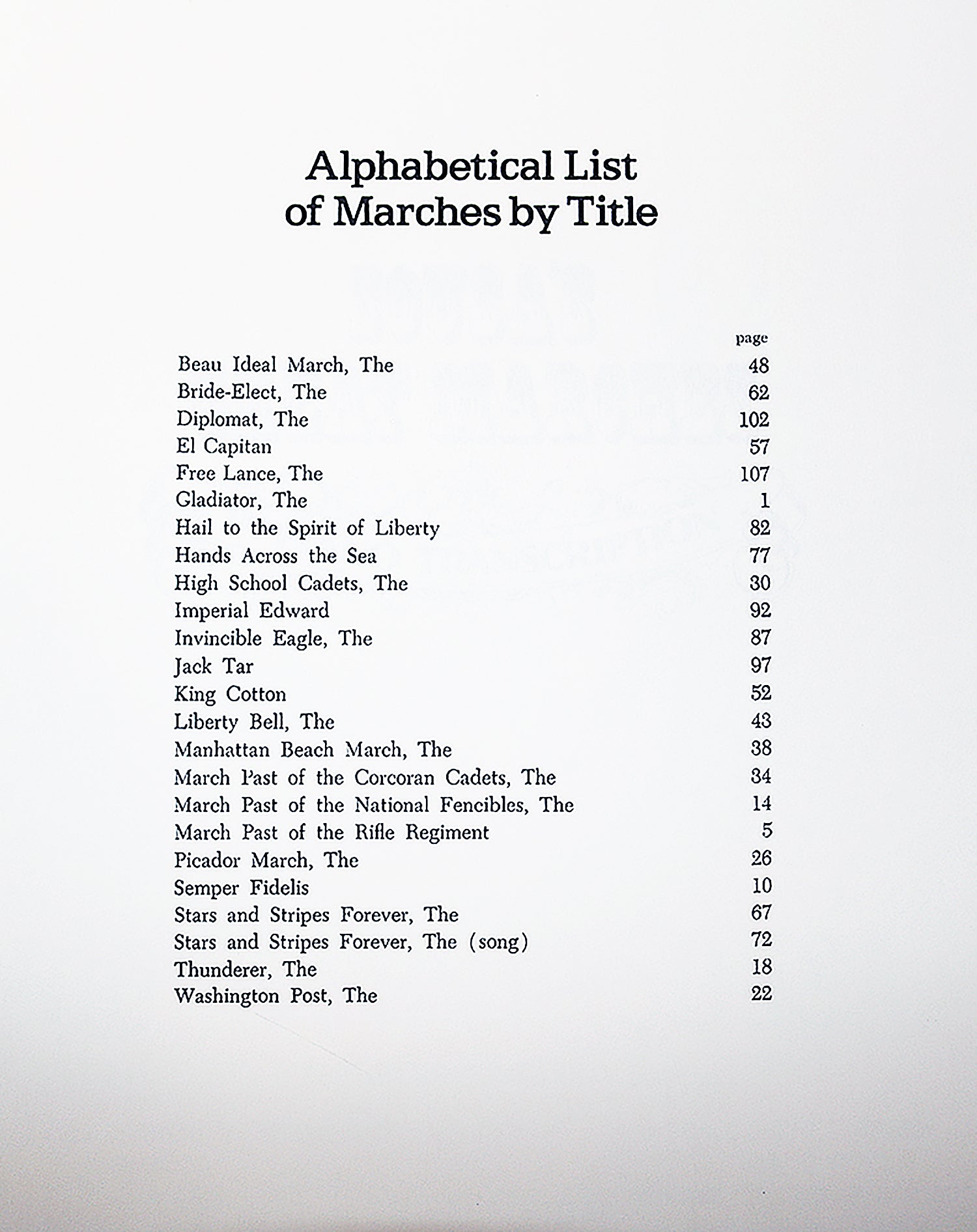 Alphabetical List of Marches by Title

| | page |
|---|---|
| Beau Ideal March, The | 48 |
| Bride-Elect, The | 62 |
| Diplomat, The | 102 |
| El Capitan | 57 |
| Free Lance, The | 107 |
| Gladiator, The | 1 |
| Hail to the Spirit of Liberty | 82 |
| Hands Across the Sea | 77 |
| High School Cadets, The | 30 |
| Imperial Edward | 92 |
| Invincible Eagle, The | 87 |
| Jack Tar | 97 |
| King Cotton | 52 |
| Liberty Bell, The | 43 |
| Manhattan Beach March, The | 38 |
| March Past of the Corcoran Cadets, The | 34 |
| March Past of the National Fencibles, The | 14 |
| March Past of the Rifle Regiment | 5 |
| Picador March, The | 26 |
| Semper Fidelis | 10 |
| Stars and Stripes Forever, The | 67 |
| Stars and Stripes Forever, The (song) | 72 |
| Thunderer, The | 18 |
| Washington Post, The | 22 |